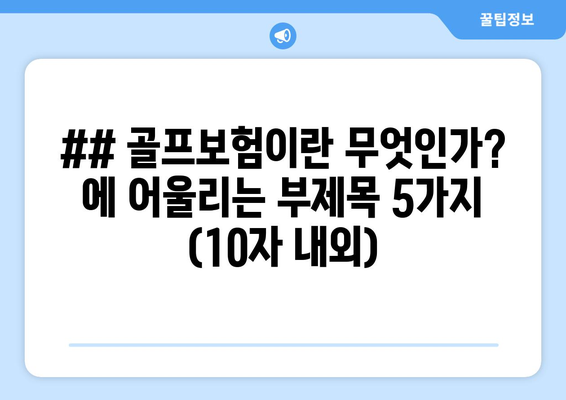 꿀팁정보

## 골프보험이란 무엇인가? 에 어울리는 부제목 5가지 (10자 내외)